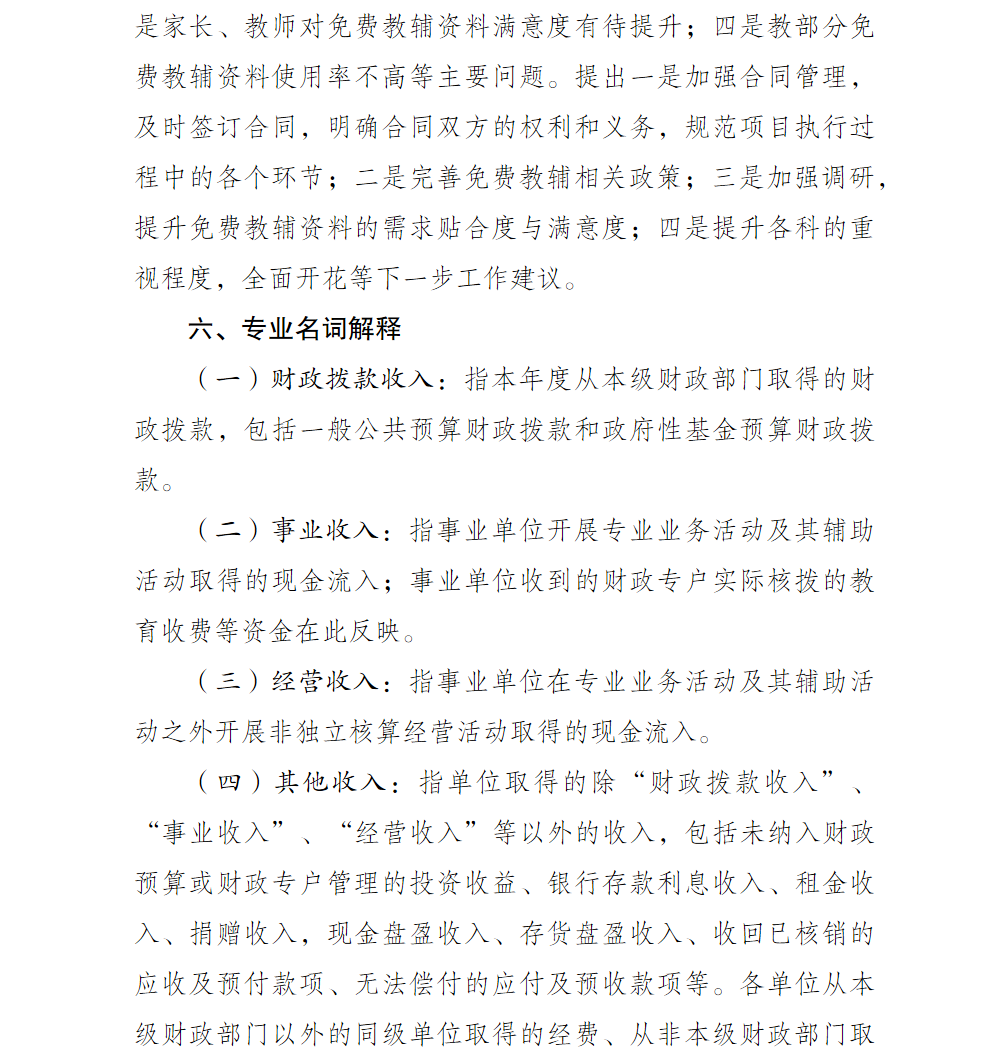 是家长、教师对免费教辅资料满意度有待提升；四是教部分免费教辅资料使用率不高等主要问题。提出一是加强合同管理，及时签订合同，明确合同双方的权利和义务，规范项目执行过程中的各个环节；二是完善免费教辅相关政策；三是加强调研，提升免费教辅资料的需求贴合度与满意度；四是提升各科的重视程度，全面开花等下一步工作建议。

六、专业名词解释

（一）财政拨款收入：指本年度从本级财政部门取得的财政拨款，包括一般公共预算财政拨款和政府性基金预算财政拨款。

（二）事业收入：指事业单位开展专业业务活动及其辅助活动取得的现金流入；事业单位收到的财政专户实际核拨的教育收费等资金在此反映。

（三）经营收入：指事业单位在专业业务活动及其辅助活动之外开展非独立核算经营活动取得的现金流入。

（四）其他收入：指单位取得的除“财政拨款收入”、“事业收入”、“经营收入”等以外的收入，包括未纳入财政预算或财政专户管理的投资收益、银行存款利息收入、租金收入、捐赠收入，现金盘盈收入、存货盘盈收入、收回已核销的应收及预付款项、无法偿付的应付及预收款项等。各单位从本级财政部门以外的同级单位取得的经费、从非本级财政部门取